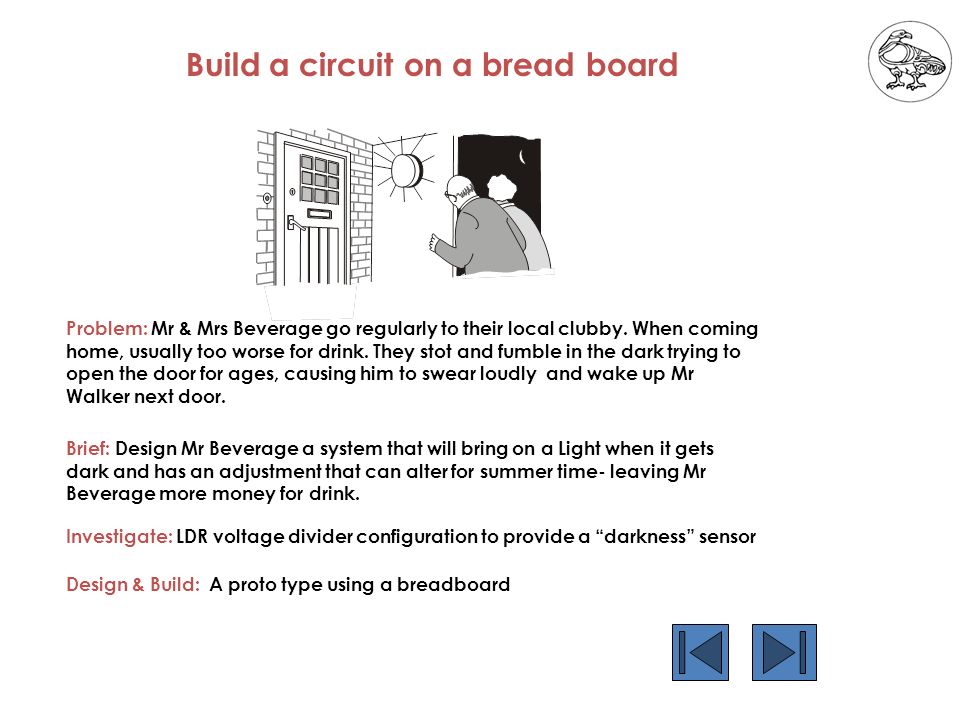 Build a circuit on a bread board

Problem: Mr & Mrs Beverage go regularly to their local clubby. When coming home, usually too worse for drink. They stot and fumble in the dark trying to open the door for ages, causing him to swear loudly and wake up Mr Walker next door.

Brief: Design Mr Beverage a system that will bring on a Light when it gets dark and has an adjustment that can alter for summer time- leaving Mr Beverage more money for drink.

Investigate: LDR voltage divider configuration to provide a “darkness” sensor

Design & Build: A proto type using a breadboard